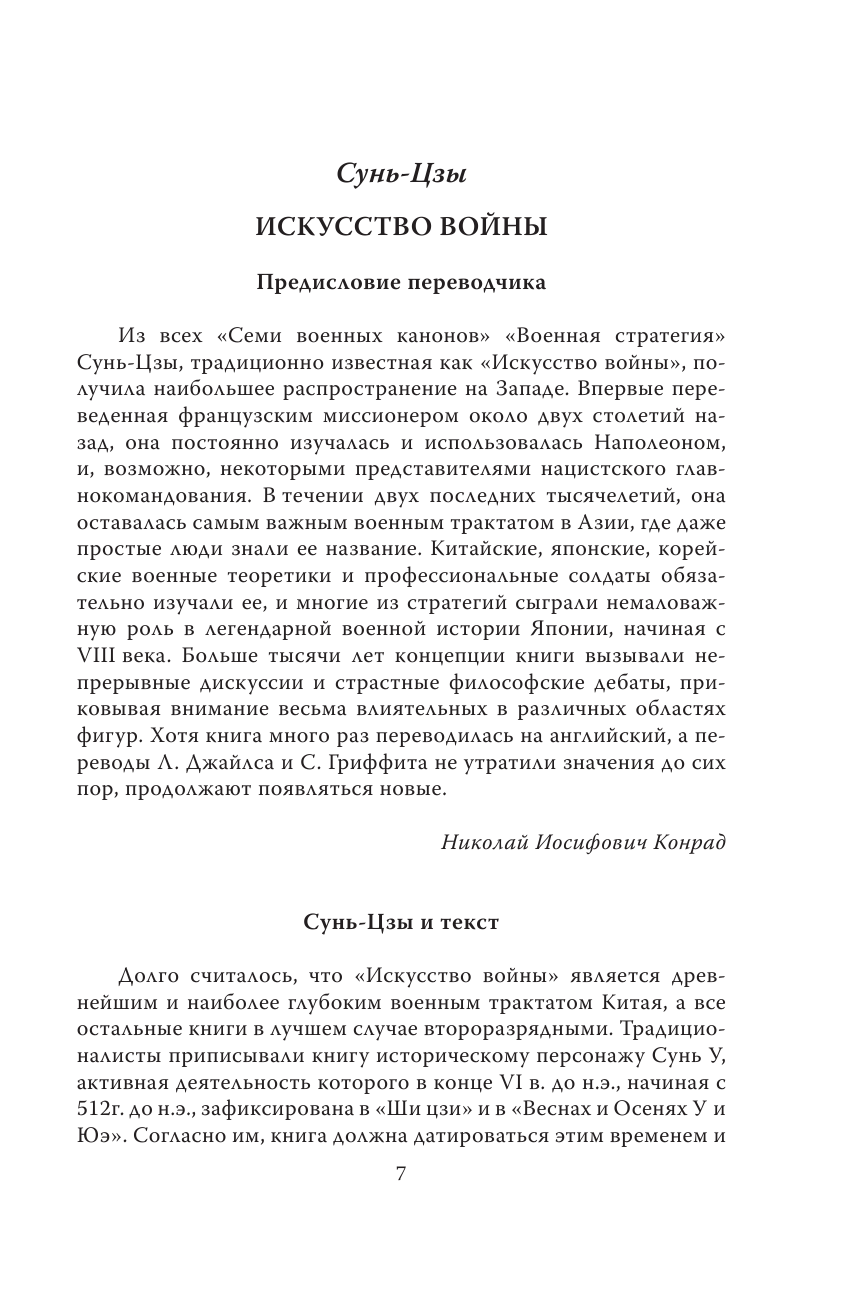 Сунь-Цзы

ИСКУССТВО ВОЙНЫ

Предисловие переводчика

Из всех «Семи военных канонов» «Военная стратегия» Сунь-Цзы, традиционно известная как «Искусство войны», получила наибольшее распространение на Западе. Впервые переведенная французским миссионером около двух столетий назад, она постоянно изучалась и использовалась Наполеоном, и, возможно, некоторыми представителями нацистского главнокомандования. В течении двух последних тысячелетий, она оставалась самым важным военным трактатом в Азии, где даже простые люди знали ее название. Китайские, японские, корейские военные теоретики и профессиональные солдаты обязательно изучали ее, и многие из стратегий сыграли немаловажную роль в легендарной военной истории Японии, начиная с VIII века. Больше тысячи лет концепции книги вызывали непрерывные дискуссии и страстные философские дебаты, приковывая внимание весьма влиятельных в различных областях фигур. Хотя книга много раз переводилась на английский, а переводы Л. Джайлса и С. Гриффита не утратили значения до сих пор, продолжают появляться новые.

Николай Иосифович Конрад

Сунь-Цзы и текст

Долго считалось, что «Искусство войны» является древнейшим и наиболее глубоким военным трактатом Китая, а все остальные книги в лучшем случае второразрядными. Традиционалисты приписывали книгу историческому персонажу Сунь У, активная деятельность которого в конце VI в. до н.э., начиная с 512г. до н.э., зафиксирована в «Ши цзи» и в «Веснах и Осенях У и Юэ». Согласно им, книга должна датироваться этим временем и

7